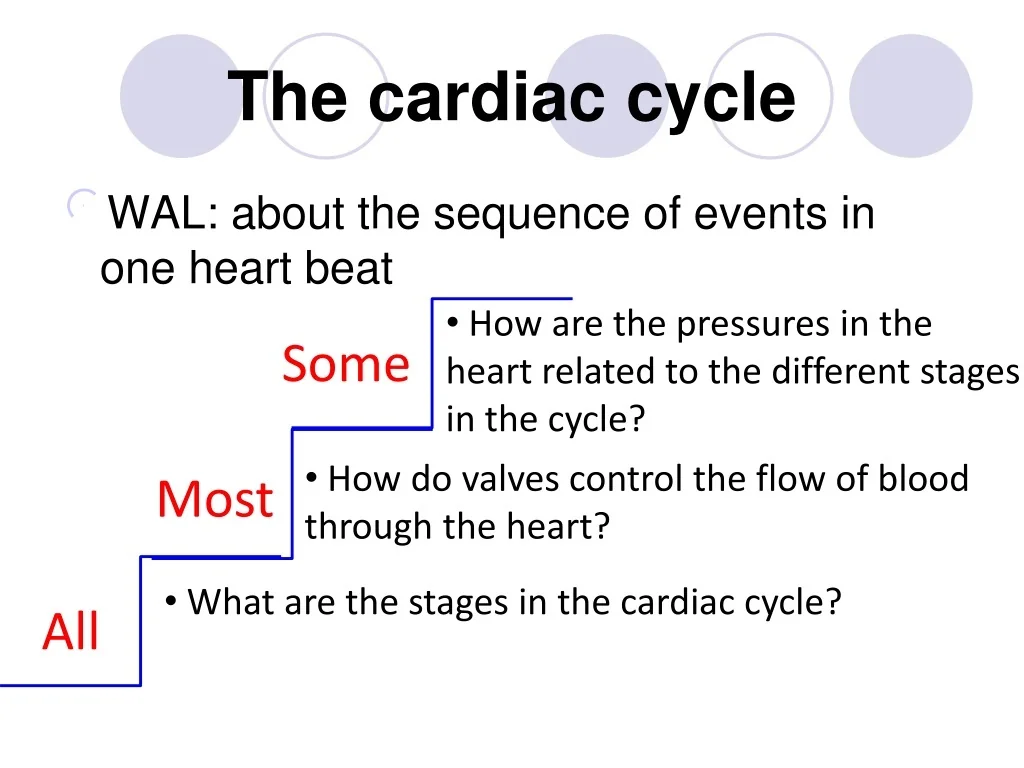 The cardiac cycle

WAL: about the sequence of events in one heart beat

Some

• How are the pressures in the heart related to the different stages in the cycle?

Most

• How do valves control the flow of blood through the heart?

All

• What are the stages in the cardiac cycle?